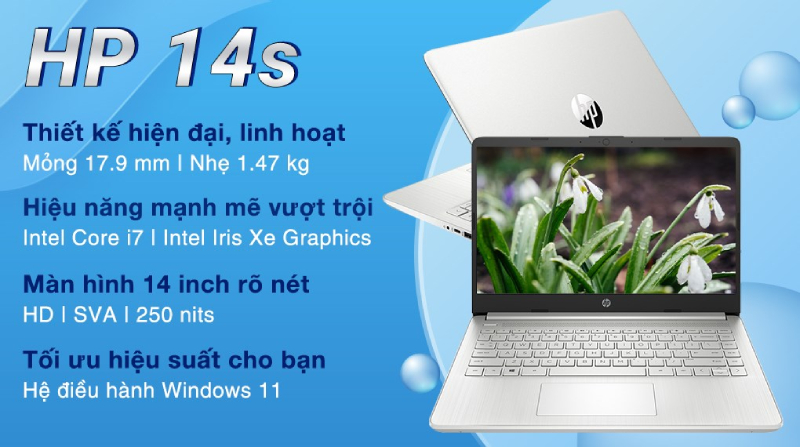 HP 14s

Thiết kế hiện đại, linh hoạt
Mỏng 17.9 mm | Nhẹ 1.47 kg

Hiệu năng mạnh mẽ vượt trội
Intel Core i7 | Intel Iris Xe Graphics

Màn hình 14 inch rõ nét
HD | SVA | 250 nits

Tối ưu hiệu suất cho bạn
Hệ điều hành Windows 11

hp

hp